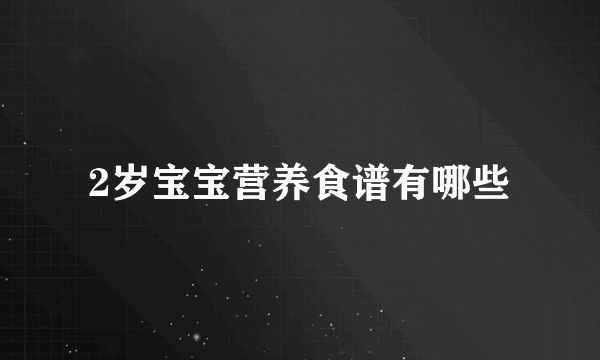 2岁宝宝营养食谱有哪些